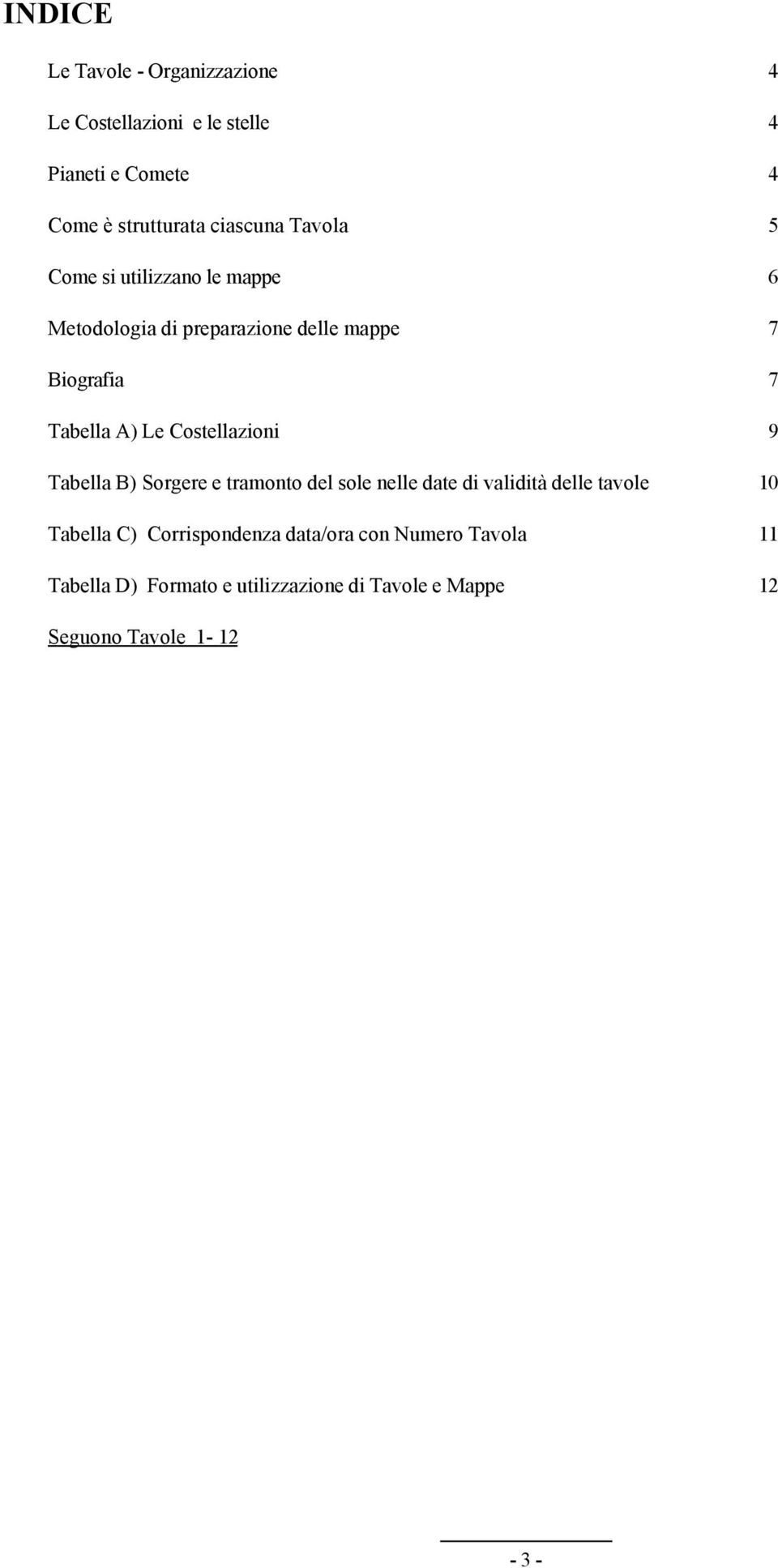 INDICE

Le Tavole - Organizzazione 4

Le Costellazioni e le stelle 4

Pianeti e Comete 4

Come è strutturata ciascuna Tavola 5

Come si utilizzano le mappe 6

Metodologia di preparazione delle mappe 7

Biografia 7

Tabella A) Le Costellazioni 9

Tabella B) Sorgere e tramonto del sole nelle date di validità delle tavole 10

Tabella C) Corrispondenza data/ora con Numero Tavola 11

Tabella D) Formato e utilizzazione di Tavole e Mappe 12

Seguono Tavole 1- 12

- 3 -